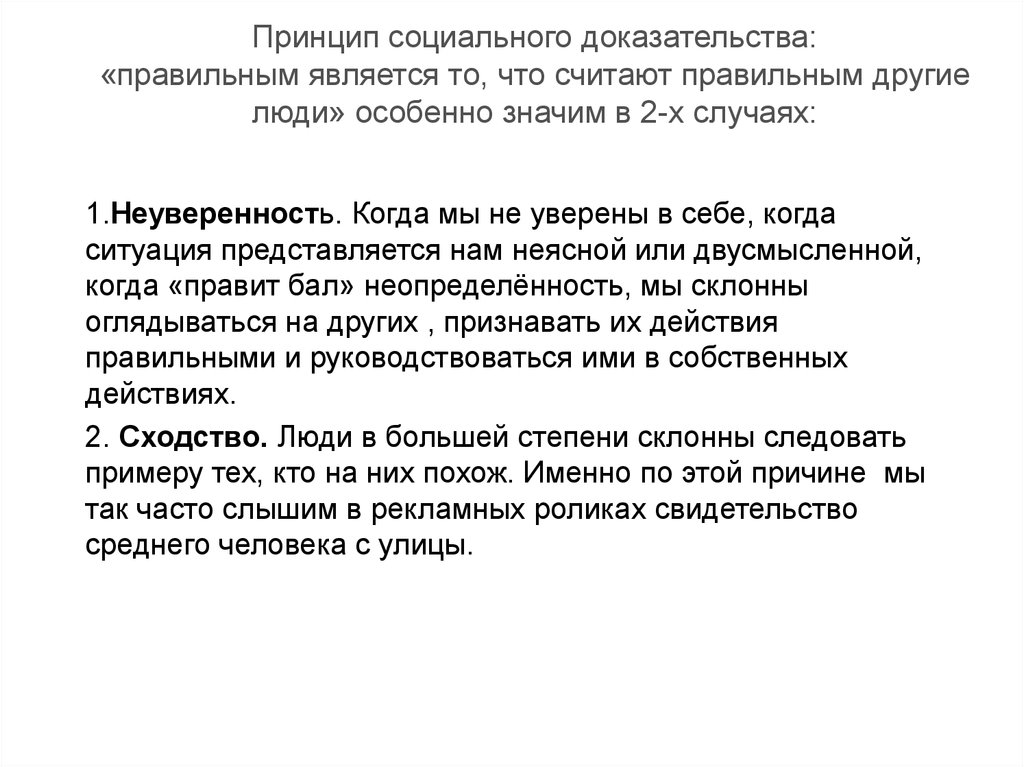 Принцип социального доказательства: «правильным является то, что считают правильным другие люди» особенно значим в 2-х случаях:

1.Неуверенность. Когда мы не уверены в себе, когда ситуация представляется нам неясной или двусмысленной, когда «правит бал» неопределённость, мы склонны оглядываться на других , признавать их действия правильными и руководствоваться ими в собственных действиях.

2. Сходство. Люди в большей степени склонны следовать примеру тех, кто на них похож. Именно по этой причине мы так часто слышим в рекламных роликах свидетельство среднего человека с улицы.